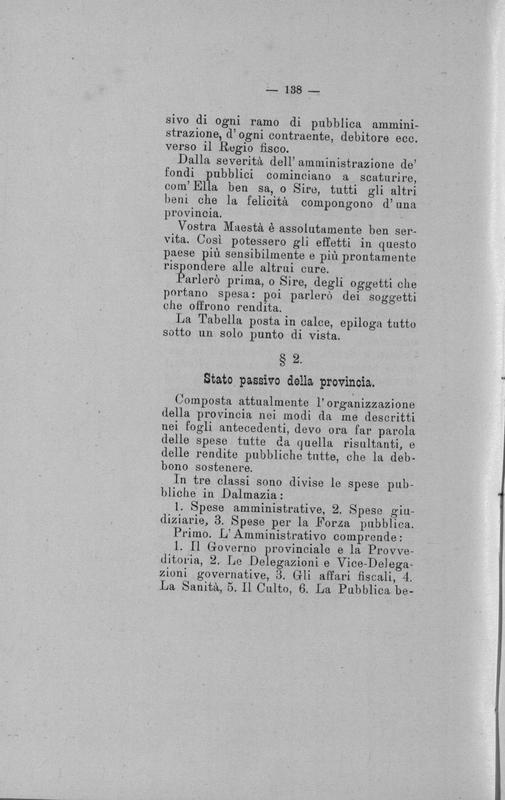 — 138 —

sivo di ogni ramo di pubblica amministrazione, d'ogni contraente, debitore ecc. verso il Regio fisco.

Dalla severità dell'amministrazione de' fondi pubblici cominciano a scaturire, com'Ella ben sa, o Sire, tutti gli altri beni che la felicità compongono d'una provincia.

Vostra Maestà è assolutamente ben servita. Così potessero gli effetti in questo paese più sensibilmente e più prontamente rispondere alle altrui cure.

Parlerò prima, o Sire, degli oggetti che portano spesa: poi parlerò dei soggetti che offrono rendita.

La Tabella posta in calce, epiloga tutto sotto un solo punto di vista.

§ 2.

Stato passivo della provincia.

Composta attualmente l'organizzazione della provincia nei modi da me descritti nei fogli antecedenti, devo ora far parola delle spese tutte da quella risultanti, e delle rendite pubbliche tutte, che la debbono sostenere.

In tre classi sono divise le spese pubbliche in Dalmazia:

1. Spese amministrative, 2. Spese giudiziarie, 3. Spese per la Forza pubblica.

Primo. L'Amministrativo comprende:

1. Il Governo provinciale e la Provveditoria, 2. Le Delegazioni e Vice-Delegazioni governative, 3. Gli affari fiscali, 4. La Sanità, 5. Il Culto, 6. La Pubblica be-